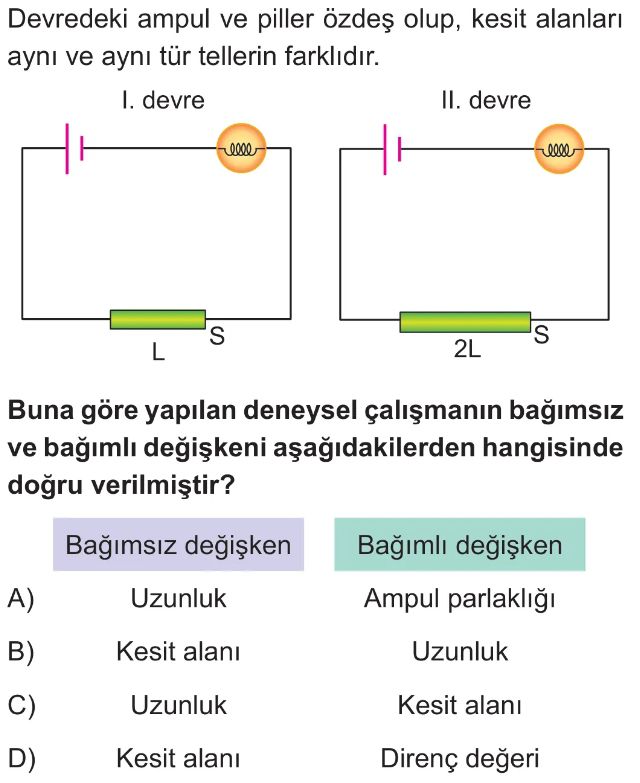 Devredeki ampul ve piller özdeş olup, kesit alanları aynı ve aynı tür tellerin farklıdır.

I. devre

L

S

II. devre

2L

S

**Buna göre yapılan deneysel çalışmanın bağımsız ve bağımlı değişkeni aşağıdakilerden hangisinde doğru verilmiştir?**

| | Bağımsız değişken | Bağımlı değişken |
|---|---|---|
| A) | Uzunluk | Ampul parlaklığı |
| B) | Kesit alanı | Uzunluk |
| C) | Uzunluk | Kesit alanı |
| D) | Kesit alanı | Direnç değeri |